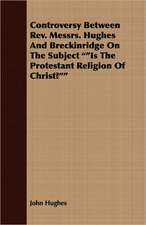 Controversy Between Rev. Messrs. Hughes And Breckinridge On The Subject ""Is The Protestant Religion Of Christ?""

John Hughes